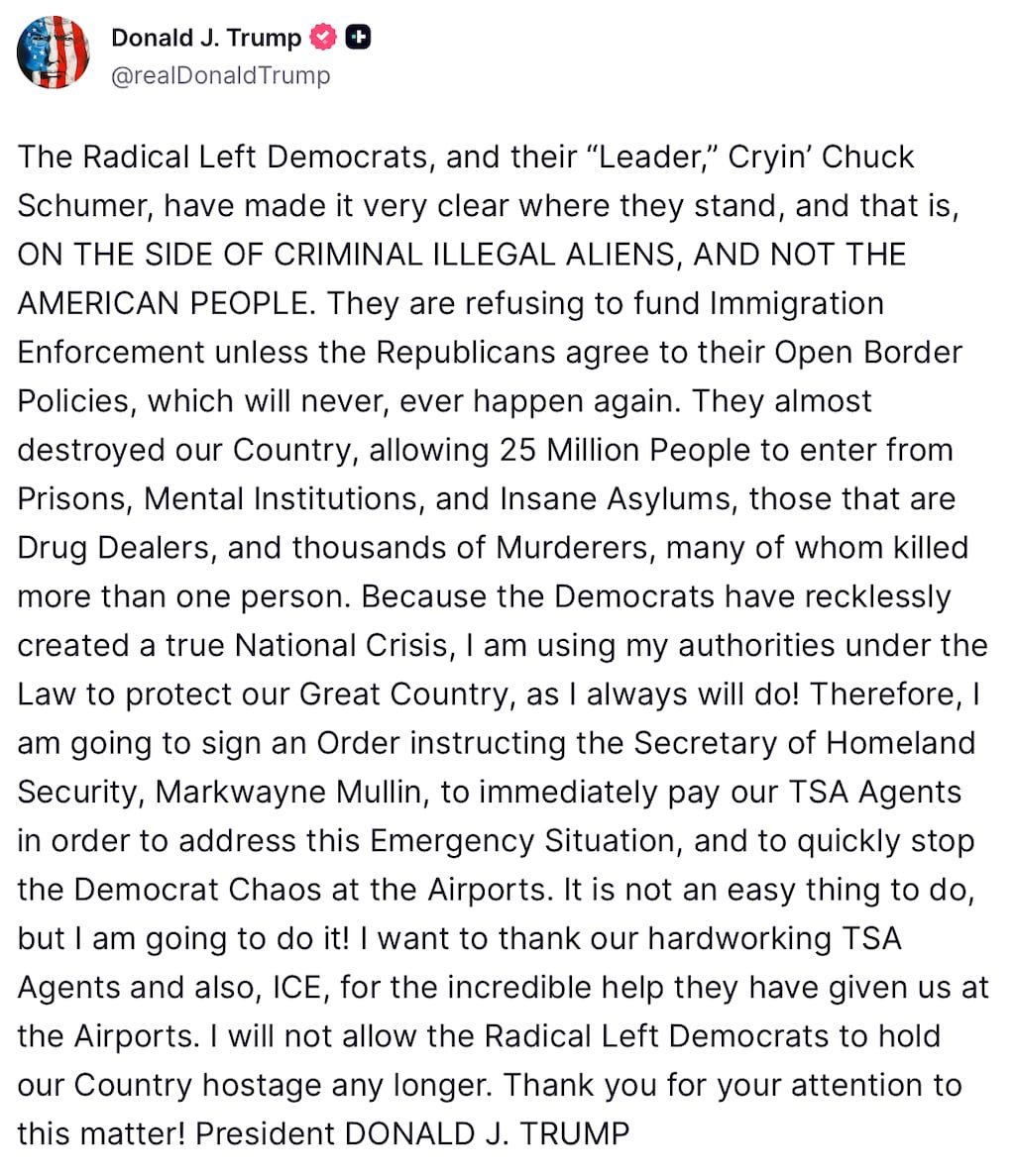 Donald J. Trump
@realDonaldTrump

The Radical Left Democrats, and their “Leader,” Cryin’ Chuck Schumer, have made it very clear where they stand, and that is, ON THE SIDE OF CRIMINAL ILLEGAL ALIENS, AND NOT THE AMERICAN PEOPLE. They are refusing to fund Immigration Enforcement unless the Republicans agree to their Open Border Policies, which will never, ever happen again. They almost destroyed our Country, allowing 25 Million People to enter from Prisons, Mental Institutions, and Insane Asylums, those that are Drug Dealers, and thousands of Murderers, many of whom killed more than one person. Because the Democrats have recklessly created a true National Crisis, I am using my authorities under the Law to protect our Great Country, as I always will do! Therefore, I am going to sign an Order instructing the Secretary of Homeland Security, Markwayne Mullin, to immediately pay our TSA Agents in order to address this Emergency Situation, and to quickly stop the Democrat Chaos at the Airports. It is not an easy thing to do, but I am going to do it! I want to thank our hardworking TSA Agents and also, ICE, for the incredible help they have given us at the Airports. I will not allow the Radical Left Democrats to hold our Country hostage any longer. Thank you for your attention to this matter! President DONALD J. TRUMP